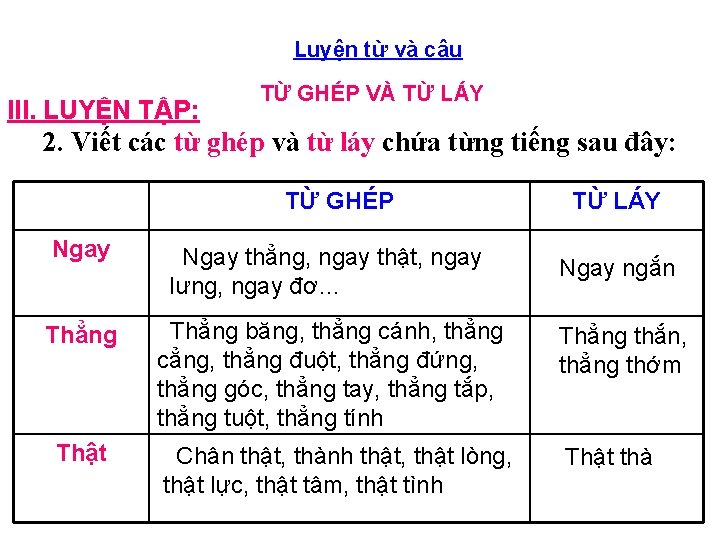 Luyện từ và câu

TỪ GHÉP VÀ TỪ LÁY

III. LUYỆN TẬP:

2. Viết các từ ghép và từ láy chứa từng tiếng sau đây:

| | TỪ GHÉP | TỪ LÁY |
|---|---|---|
| Ngay | Ngay thẳng, ngay thật, ngay lưng, ngay đơ… | Ngay ngắn |
| Thẳng | Thẳng băng, thẳng cánh, thẳng cẳng, thẳng đuột, thẳng đứng, thẳng góc, thẳng tay, thẳng tắp, thẳng tuột, thẳng tính | Thẳng thắn, thẳng thớm |
| Thật | Chân thật, thành thật, thật lòng, thật lực, thật tâm, thật tình | Thật thà |